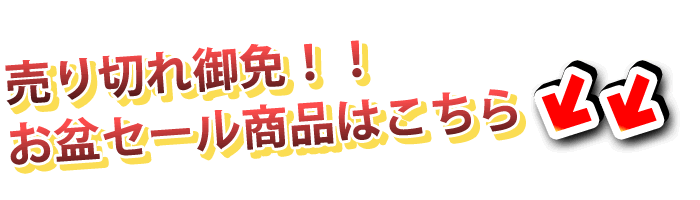 売り切れ御免！！
お盆セール商品はこちら